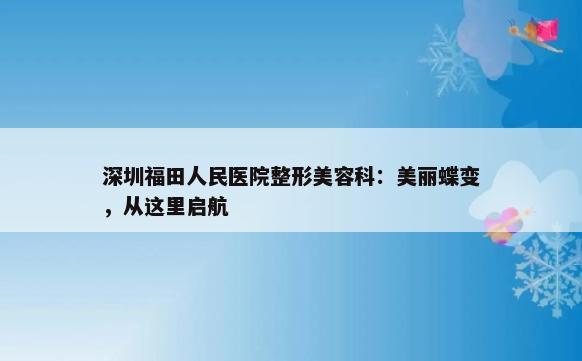 深圳福田人民医院整形美容科：美丽蝶变，从这里启航